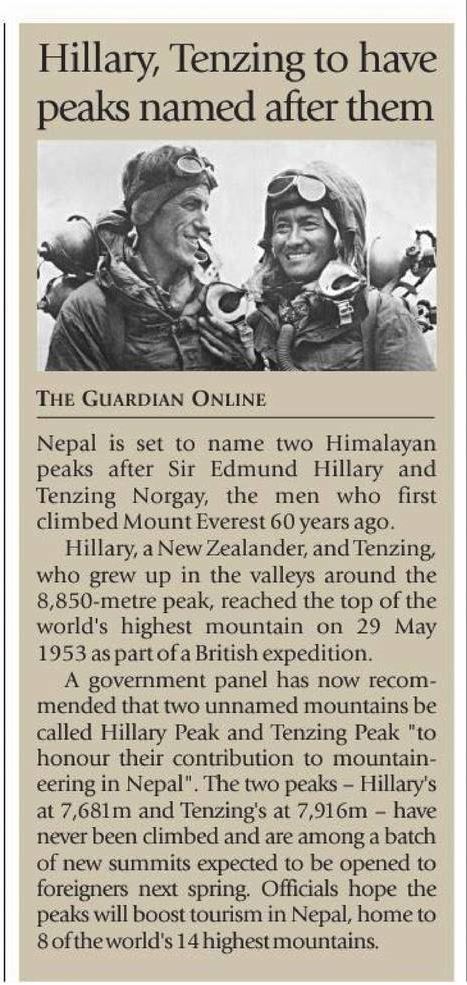 Hillary, Tenzing to have peaks named after them

THE GUARDIAN ONLINE

Nepal is set to name two Himalayan peaks after Sir Edmund Hillary and Tenzing Norgay, the men who first climbed Mount Everest 60 years ago.

Hillary, a New Zealander, and Tenzing, who grew up in the valleys around the 8,850-metre peak, reached the top of the world's highest mountain on 29 May 1953 as part of a British expedition.

A government panel has now recommended that two unnamed mountains be called Hillary Peak and Tenzing Peak "to honour their contribution to mountaineering in Nepal". The two peaks – Hillary's at 7,681m and Tenzing's at 7,916m – have never been climbed and are among a batch of new summits expected to be opened to foreigners next spring. Officials hope the peaks will boost tourism in Nepal, home to 8 of the world's 14 highest mountains.